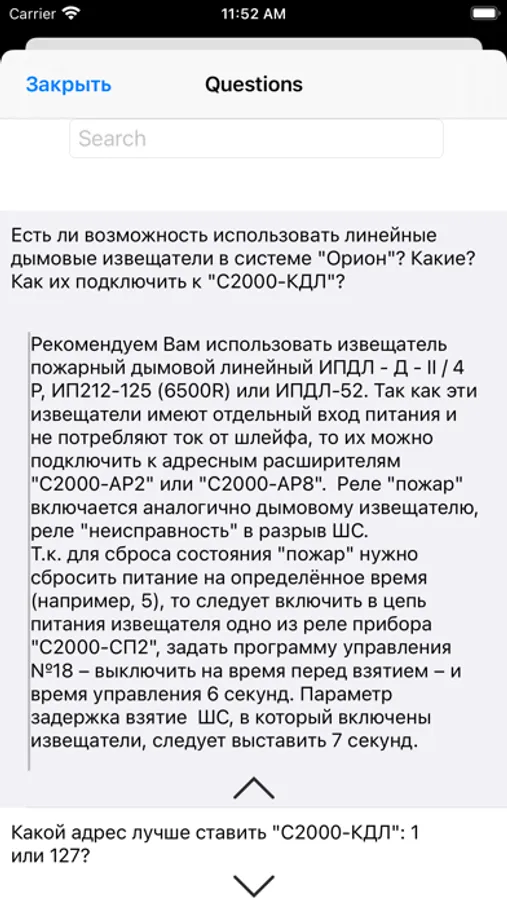 Carrier 11:52 AM

Закрыть Questions

Search

Есть ли возможность использовать линейные дымовые извещатели в системе "Орион"? Какие? Как их подключить к "С2000-КДЛ"?

Рекомендуем Вам использовать извещатель пожарный дымовой линейный ИПДЛ - Д - II / 4 Р, ИП212-125 (6500R) или ИПДЛ-52. Так как эти извещатели имеют отдельный вход питания и не потребляют ток от шлейфа, то их можно подключить к адресным расширителям "С2000-АР2" или "С2000-АР8". Реле "пожар" включается аналогично дымовому извещателю, реле "неисправность" в разрыв ШС.
Т.к. для сброса состояния "пожар" нужно сбросить питание на определённое время (например, 5), то следует включить в цепь питания извещателя одно из реле прибора "С2000-СП2", задать программу управления №18 – выключить на время перед взятием – и время управления 6 секунд. Параметр задержка взятие ШС, в который включены извещатели, следует выставить 7 секунд.

Какой адрес лучше ставить "С2000-КДЛ": 1 или 127?